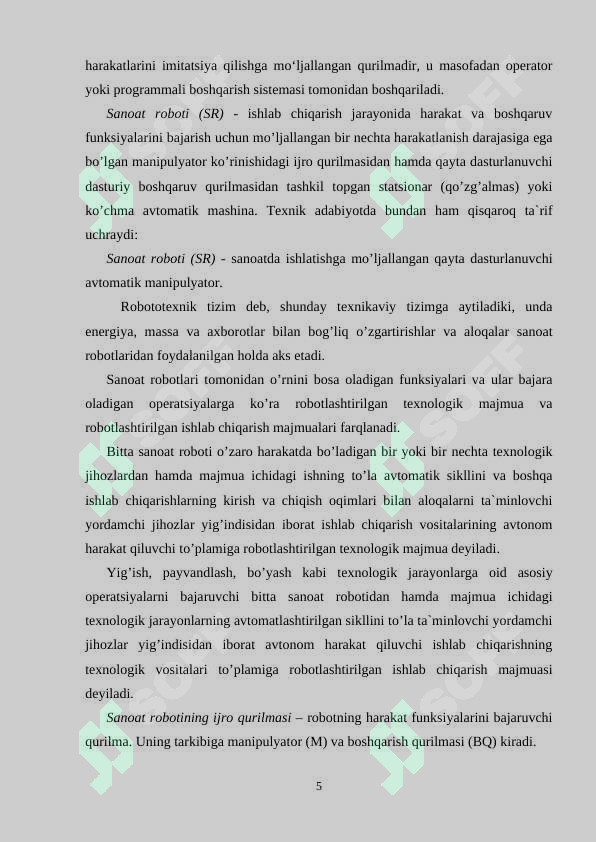 harakatlarini imitatsiya qilishga mo‘ljallangan qurilmadir, u masofadan operator yoki programmali boshqarish sistemasi tomonidan boshqariladi.

Sanoat roboti (SR) - ishlab chiqarish jarayonida harakat va boshqaruv funksiyalarini bajarish uchun mo’ljallangan bir nechta harakatlanish darajasiga ega bo’lgan manipulyator ko’rinishidagi ijro qurilmasidan hamda qayta dasturlanuvchi dasturiy boshqaruv qurilmasidan tashkil topgan statsionar (qo’zg’almas) yoki ko’chma avtomatik mashina. Texnik adabiyotda bundan ham qisqaroq ta`rif uchraydi:

Sanoat roboti (SR) - sanoatda ishlatishga mo’ljallangan qayta dasturlanuvchi avtomatik manipulyator.

Robototexnik tizim deb, shunday texnikaviy tizimga aytiladiki, unda energiya, massa va axborotlar bilan bog’liq o’zgartirishlar va aloqalar sanoat robotlaridan foydalanilgan holda aks etadi.

Sanoat robotlari tomonidan o’rnini bosa oladigan funksiyalari va ular bajara oladigan operatsiyalarga ko’ra robotlashtirilgan texnologik majmua va robotlashtirilgan ishlab chiqarish majmualari farqlanadi.

Bitta sanoat roboti o’zaro harakatda bo’ladigan bir yoki bir nechta texnologik jihozlardan hamda majmua ichidagi ishning to’la avtomatik sikllini va boshqa ishlab chiqarishlarning kirish va chiqish oqimlari bilan aloqalarni ta`minlovchi yordamchi jihozlar yig’indisidan iborat ishlab chiqarish vositalarining avtonom harakat qiluvchi to’plamiga robotlashtirilgan texnologik majmua deyiladi.

Yig’ish, payvandlash, bo’yash kabi texnologik jarayonlarga oid asosiy operatsiyalarni bajaruvchi bitta sanoat robotidan hamda majmua ichidagi texnologik jarayonlarning avtomatlashtirilgan sikllini to’la ta`minlovchi yordamchi jihozlar yig’indisidan iborat avtonom harakat qiluvchi ishlab chiqarishning texnologik vositalari to’plamiga robotlashtirilgan ishlab chiqarish majmuasi deyiladi.

Sanoat robotining ijro qurilmasi – robotning harakat funksiyalarini bajaruvchi qurilma. Uning tarkibiga manipulyator (M) va boshqarish qurilmasi (BQ) kiradi.

5